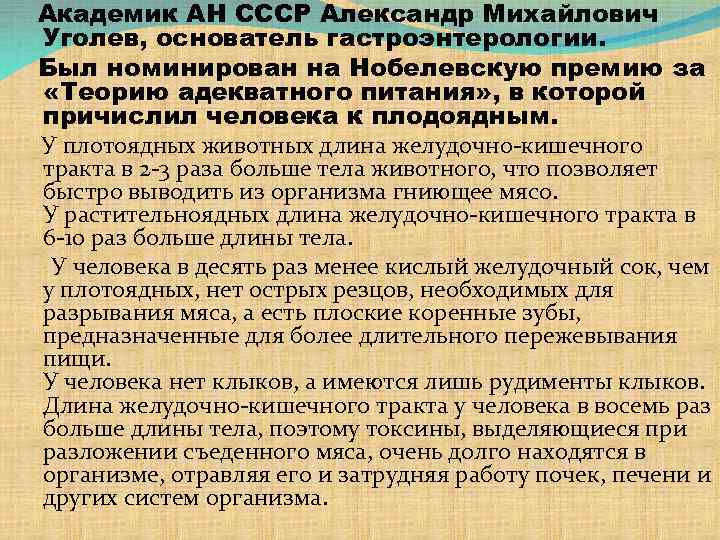 Академик АН СССР Александр Михайлович Уголев, основатель гастроэнтерологии.

Был номинирован на Нобелевскую премию за «Теорию адекватного питания», в которой причислил человека к плодоядным.

У плотоядных животных длина желудочно-кишечного тракта в 2-3 раза больше тела животного, что позволяет быстро выводить из организма гниющее мясо.
У растительноядных длина желудочно-кишечного тракта в 6-10 раз больше длины тела.

У человека в десять раз менее кислый желудочный сок, чем у плотоядных, нет острых резцов, необходимых для разрывания мяса, а есть плоские коренные зубы, предназначенные для более длительного пережевывания пищи.
У человека нет клыков, а имеются лишь рудименты клыков. Длина желудочно-кишечного тракта у человека в восемь раз больше длины тела, поэтому токсины, выделяющиеся при разложении съеденного мяса, очень долго находятся в организме, отравляя его и затрудняя работу почек, печени и других систем организма.